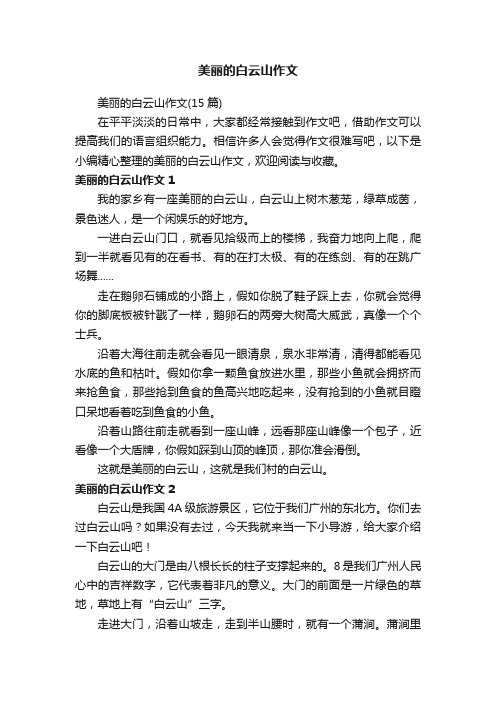 美丽的白云山作文

美丽的白云山作文(15 篇)

在平平淡淡的日常中，大家都经常接触到作文吧，借助作文可以提高我们的语言组织能力。相信许多人会觉得作文很难写吧，以下是小编精心整理的美丽的白云山作文，欢迎阅读与收藏。

美丽的白云山作文 1

我的家乡有一座美丽的白云山，白云山上树木葱茏，绿草成茵，景色迷人，是一个闲娱乐的好地方。

一进白云山门口，就看见拾级而上的楼梯，我奋力地向上爬，爬到一半就看见有的在看书、有的在打太极、有的在练剑、有的在跳广场舞……

走在鹅卵石铺成的小路上，假如你脱了鞋子踩上去，你就会觉得你的脚底板被针戳了一样，鹅卵石的两旁大树高大威武，真像一个个士兵。

沿着大海往前走就会看见一眼清泉，泉水非常清，清得都能看见水底的鱼和枯叶。假如你拿一颗鱼食放进水里，那些小鱼就会拥挤而来抢鱼食，那些抢到鱼食的鱼高兴地吃起来，没有抢到的小鱼就目瞪口呆地看着吃到鱼食的小鱼。

沿着山路往前走就看到一座山峰，远看那座山峰像一个包子，近看像一个大盾牌，你假如踩到山顶的峰顶，那你准会滑倒。

这就是美丽的白云山，这就是我们村的白云山。

美丽的白云山作文 2

白云山是我国 4A 级旅游景区，它位于我们广州的东北方。你们去过白云山吗？如果没有去过，今天我就来当一下小导游，给大家介绍一下白云山吧！

白云山的大门是由八根长长的柱子支撑起来的。8 是我们广州人民心中的吉祥数字，它代表着非凡的意义。大门的前面是一片绿色的草地，草地上有“白云山”三字。

走进大门，沿着山坡走，走到半山腰时，就有一个蒲涧。蒲涧里